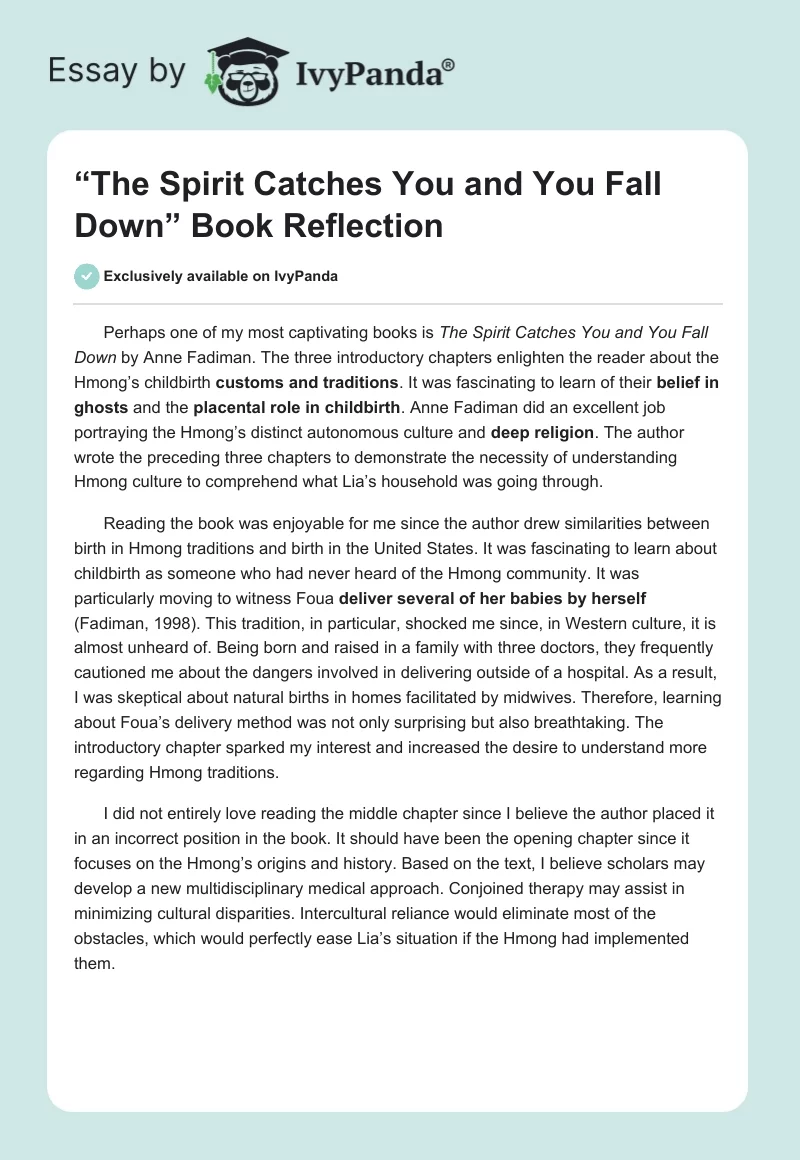 Essay by IvyPanda®

“The Spirit Catches You and You Fall Down” Book Reflection

Exclusively available on IvyPanda

Perhaps one of my most captivating books is The Spirit Catches You and You Fall Down by Anne Fadiman. The three introductory chapters enlighten the reader about the Hmong’s childbirth customs and traditions. It was fascinating to learn of their belief in ghosts and the placental role in childbirth. Anne Fadiman did an excellent job portraying the Hmong’s distinct autonomous culture and deep religion. The author wrote the preceding three chapters to demonstrate the necessity of understanding Hmong culture to comprehend what Lia’s household was going through.

Reading the book was enjoyable for me since the author drew similarities between birth in Hmong traditions and birth in the United States. It was fascinating to learn about childbirth as someone who had never heard of the Hmong community. It was particularly moving to witness Foua deliver several of her babies by herself (Fadiman, 1998). This tradition, in particular, shocked me since, in Western culture, it is almost unheard of. Being born and raised in a family with three doctors, they frequently cautioned me about the dangers involved in delivering outside of a hospital. As a result, I was skeptical about natural births in homes facilitated by midwives. Therefore, learning about Foua’s delivery method was not only surprising but also breathtaking. The introductory chapter sparked my interest and increased the desire to understand more regarding Hmong traditions.

I did not entirely love reading the middle chapter since I believe the author placed it in an incorrect position in the book. It should have been the opening chapter since it focuses on the Hmong’s origins and history. Based on the text, I believe scholars may develop a new multidisciplinary medical approach. Conjoined therapy may assist in minimizing cultural disparities. Intercultural reliance would eliminate most of the obstacles, which would perfectly ease Lia’s situation if the Hmong had implemented them.